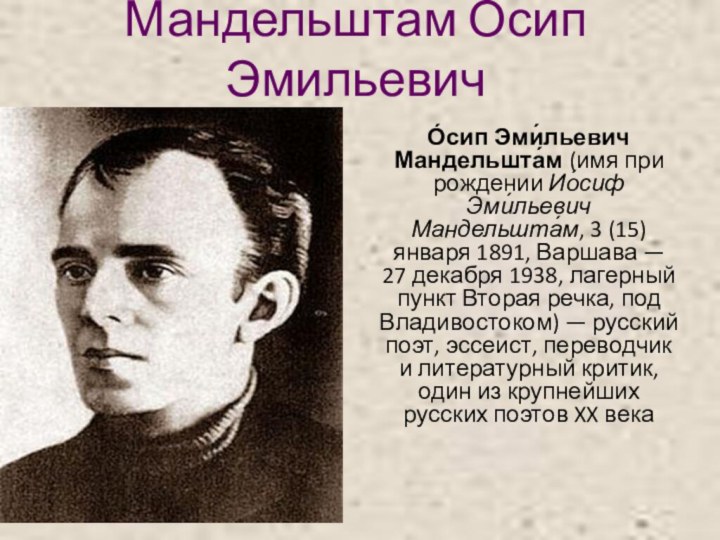 Мандельштам Осип Эмильевич

О́сип Эми́льевич Мандельшта́м (имя при рождении Иосиф Эми́льевич Мандельшта́м, 3 (15) января 1891, Варшава — 27 декабря 1938, лагерный пункт Вторая речка, под Владивостоком) — русский поэт, эссеист, переводчик и литературный критик, один из крупнейших русских поэтов XX века